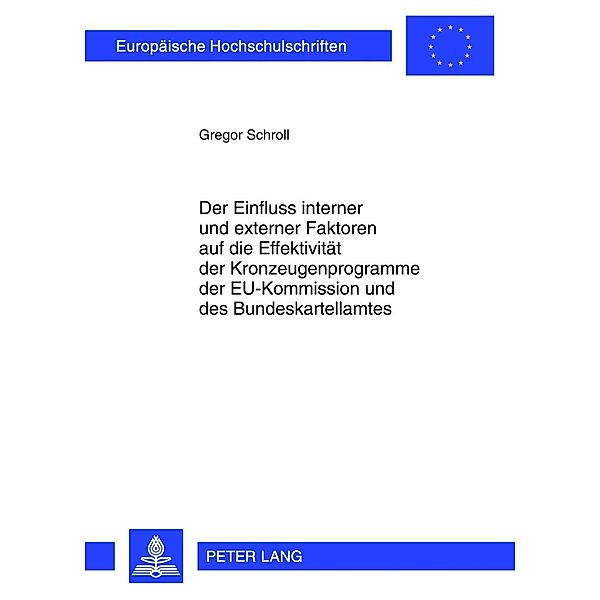 Europäische Hochschulschriften

Gregor Schroll

Der Einfluss interner und externer Faktoren auf die Effektivität der Kronzeugenprogramme der EU-Kommission und des Bundeskartellamtes

PETER LANG